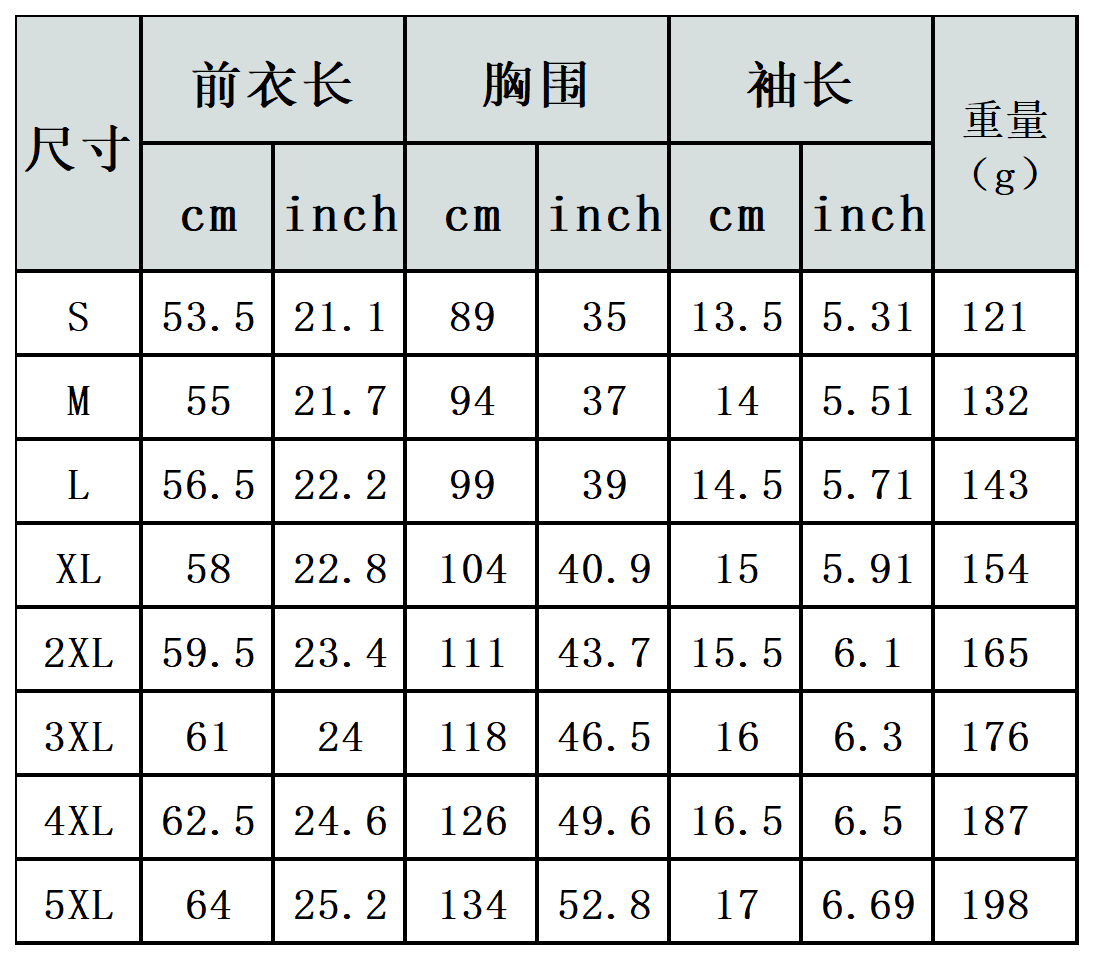 | 尺寸 | 前衣长 | | 胸围 | | 袖长 | | 重量（g） |
|---|---|---|---|---|---|---|---|
| | cm | inch | cm | inch | cm | inch | |
| S | 53.5 | 21.1 | 89 | 35 | 13.5 | 5.31 | 121 |
| M | 55 | 21.7 | 94 | 37 | 14 | 5.51 | 132 |
| L | 56.5 | 22.2 | 99 | 39 | 14.5 | 5.71 | 143 |
| XL | 58 | 22.8 | 104 | 40.9 | 15 | 5.91 | 154 |
| 2XL | 59.5 | 23.4 | 111 | 43.7 | 15.5 | 6.1 | 165 |
| 3XL | 61 | 24 | 118 | 46.5 | 16 | 6.3 | 176 |
| 4XL | 62.5 | 24.6 | 126 | 49.6 | 16.5 | 6.5 | 187 |
| 5XL | 64 | 25.2 | 134 | 52.8 | 17 | 6.69 | 198 |